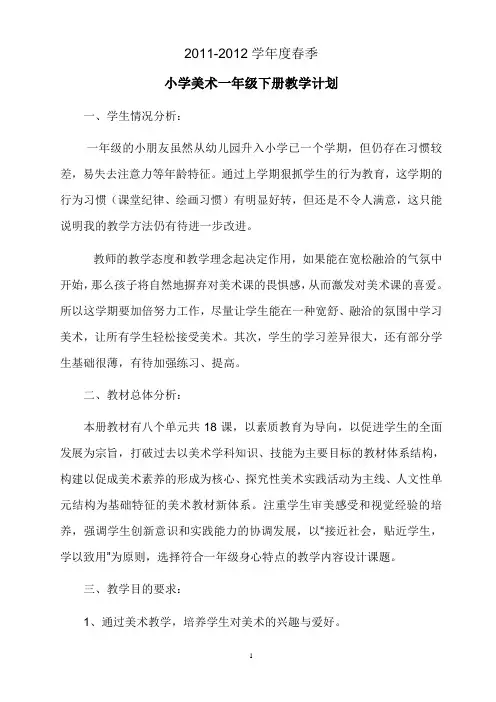 2011-2012 学年度春季

小学美术一年级下册教学计划

一、学生情况分析：

一年级的小朋友虽然从幼儿园升入小学已一个学期，但仍存在习惯较差，易失去注意力等年龄特征。通过上学期狠抓学生的行为教育，这学期的行为习惯（课堂纪律、绘画习惯）有明显好转，但还是不令人满意，这只能说明我的教学方法仍有待进一步改进。

教师的教学态度和教学理念起决定作用，如果能在宽松融洽的气氛中开始，那么孩子将自然地摒弃对美术课的畏惧感，从而激发对美术课的喜爱。所以这学期要加倍努力工作，尽量让学生能在一种宽舒、融洽的氛围中学习美术，让所有学生轻松接受美术。其次，学生的学习差异很大，还有部分学生基础很薄，有待加强练习、提高。

二、教材总体分析：

本册教材有八个单元共 18 课，以素质教育为导向，以促进学生的全面发展为宗旨，打破过去以美术学科知识、技能为主要目标的教材体系结构，构建以促成美术素养的形成为核心、探究性美术实践活动为主线、人文性单元结构为基础特征的美术教材新体系。注重学生审美感受和视觉经验的培养，强调学生创新意识和实践能力的协调发展，以"接近社会，贴近学生，学以致用"为原则，选择符合一年级身心特点的教学内容设计课题。

三、教学目的要求：

1、通过美术教学，培养学生对美术的兴趣与爱好。

1